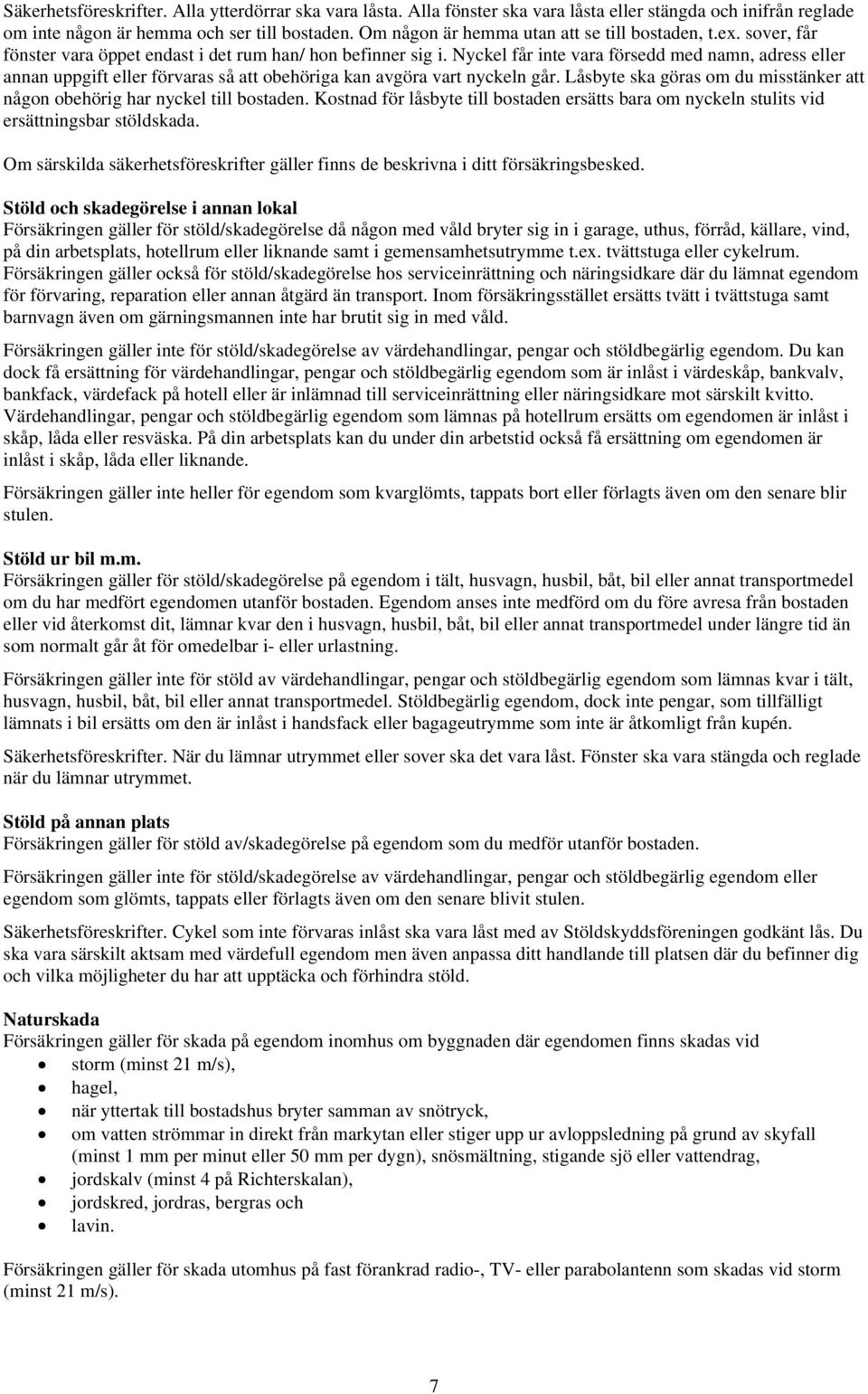 Säkerhetsföreskrifter. Alla ytterdörrar ska vara låsta. Alla fönster ska vara låsta eller stängda och inifrån reglade om inte någon är hemma och ser till bostaden. Om någon är hemma utan att se till bostaden, t.ex. sover, får fönster vara öppet endast i det rum han/ hon befinner sig i. Nyckel får inte vara försedd med namn, adress eller annan uppgift eller förvaras så att obehöriga kan avgöra vart nyckeln går. Låsbyte ska göras om du misstänker att någon obehörig har nyckel till bostaden. Kostnad för låsbyte till bostaden ersätts bara om nyckeln stulits vid ersättningsbar stöldskada.

Om särskilda säkerhetsföreskrifter gäller finns de beskrivna i ditt försäkringsbesked.

Stöld och skadegörelse i annan lokal
Försäkringen gäller för stöld/skadegörelse då någon med våld bryter sig in i garage, uthus, förråd, källare, vind, på din arbetsplats, hotellrum eller liknande samt i gemensamhetsutrymme t.ex. tvättstuga eller cykelrum. Försäkringen gäller också för stöld/skadegörelse hos serviceinrättning och näringsidkare där du lämnat egendom för förvaring, reparation eller annan åtgärd än transport. Inom försäkringsstället ersätts tvätt i tvättstuga samt barnvagn även om gärningsmannen inte har brutit sig in med våld.

Försäkringen gäller inte för stöld/skadegörelse av värdehandlingar, pengar och stöldbegärlig egendom. Du kan dock få ersättning för värdehandlingar, pengar och stöldbegärlig egendom som är inlåst i värdeskåp, bankvalv, bankfack, värdefack på hotell eller är inlämnad till serviceinrättning eller näringsidkare mot särskilt kvitto. Värdehandlingar, pengar och stöldbegärlig egendom som lämnas på hotellrum ersätts om egendomen är inlåst i skåp, låda eller resväska. På din arbetsplats kan du under din arbetstid också få ersättning om egendomen är inlåst i skåp, låda eller liknande.

Försäkringen gäller inte heller för egendom som kvarglömts, tappats bort eller förlagts även om den senare blir stulen.

Stöld ur bil m.m.
Försäkringen gäller för stöld/skadegörelse på egendom i tält, husvagn, husbil, båt, bil eller annat transportmedel om du har medfört egendomen utanför bostaden. Egendom anses inte medförd om du före avresa från bostaden eller vid återkomst dit, lämnar kvar den i husvagn, husbil, båt, bil eller annat transportmedel under längre tid än som normalt går åt för omedelbar i- eller urlastning.

Försäkringen gäller inte för stöld av värdehandlingar, pengar och stöldbegärlig egendom som lämnas kvar i tält, husvagn, husbil, båt, bil eller annat transportmedel. Stöldbegärlig egendom, dock inte pengar, som tillfälligt lämnats i bil ersätts om den är inlåst i handsfack eller bagageutrymme som inte är åtkomligt från kupén.

Säkerhetsföreskrifter. När du lämnar utrymmet eller sover ska det vara låst. Fönster ska vara stängda och reglade när du lämnar utrymmet.

Stöld på annan plats
Försäkringen gäller för stöld av/skadegörelse på egendom som du medför utanför bostaden.

Försäkringen gäller inte för stöld/skadegörelse av värdehandlingar, pengar och stöldbegärlig egendom eller egendom som glömts, tappats eller förlagts även om den senare blivit stulen.

Säkerhetsföreskrifter. Cykel som inte förvaras inlåst ska vara låst med av Stöldskyddsföreningen godkänt lås. Du ska vara särskilt aktsam med värdefull egendom men även anpassa ditt handlande till platsen där du befinner dig och vilka möjligheter du har att upptäcka och förhindra stöld.

Naturskada
Försäkringen gäller för skada på egendom inomhus om byggnaden där egendomen finns skadas vid
• storm (minst 21 m/s),
• hagel,
• när yttertak till bostadshus bryter samman av snötryck,
• om vatten strömmar in direkt från markytan eller stiger upp ur avloppsledning på grund av skyfall (minst 1 mm per minut eller 50 mm per dygn), snösmältning, stigande sjö eller vattendrag,
• jordskalv (minst 4 på Richterskalan),
• jordskred, jordras, bergras och
• lavin.

Försäkringen gäller för skada utomhus på fast förankrad radio-, TV- eller parabolantenn som skadas vid storm (minst 21 m/s).

7